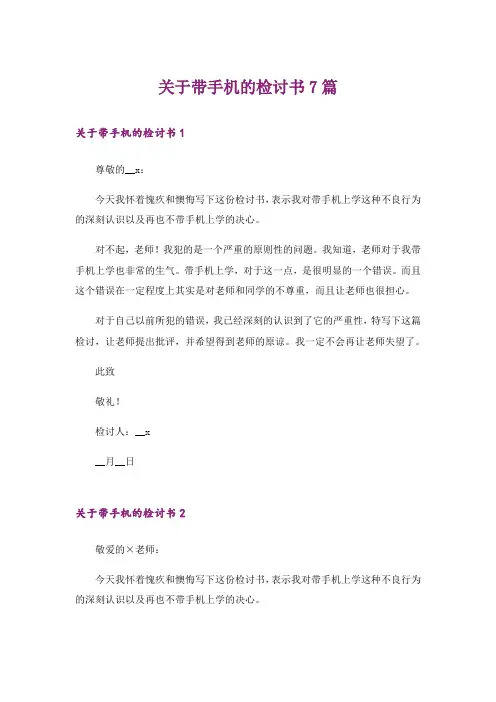 关于带手机的检讨书7篇

关于带手机的检讨书1

尊敬的__x：

今天我怀着愧疚和懊悔写下这份检讨书，表示我对带手机上学这种不良行为的深刻认识以及再也不带手机上学的决心。

对不起，老师！我犯的是一个严重的原则性的问题。我知道，老师对于我带手机上学也非常的生气。带手机上学，对于这一点，是很明显的一个错误。而且这个错误在一定程度上其实是对老师和同学的不尊重，而且让老师也很担心。

对于自己以前所犯的错误，我已经深刻的认识到了它的严重性，特写下这篇检讨，让老师提出批评，并希望得到老师的原谅。我一定不会再让老师失望了。

此致

敬礼！

检讨人：__x

__月__日

关于带手机的检讨书2

敬爱的×老师：

今天我怀着愧疚和懊悔写下这份检讨书，表示我对带手机上学这种不良行为的深刻认识以及再也不带手机上学的决心。